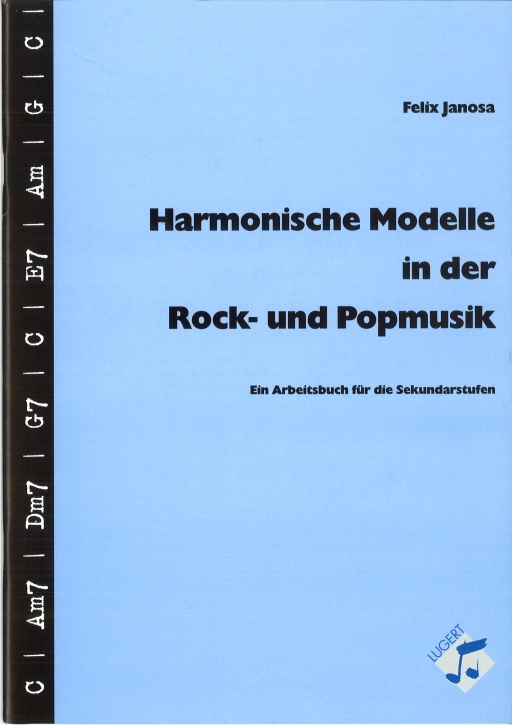 C | Am7 | Dm7 | G7 | C | E7 | Am | G | C

Felix Janosa

Harmonische Modelle
in der
Rock- und Popmusik

Ein Arbeitsbuch für die Sekundarstufen

LUGERT